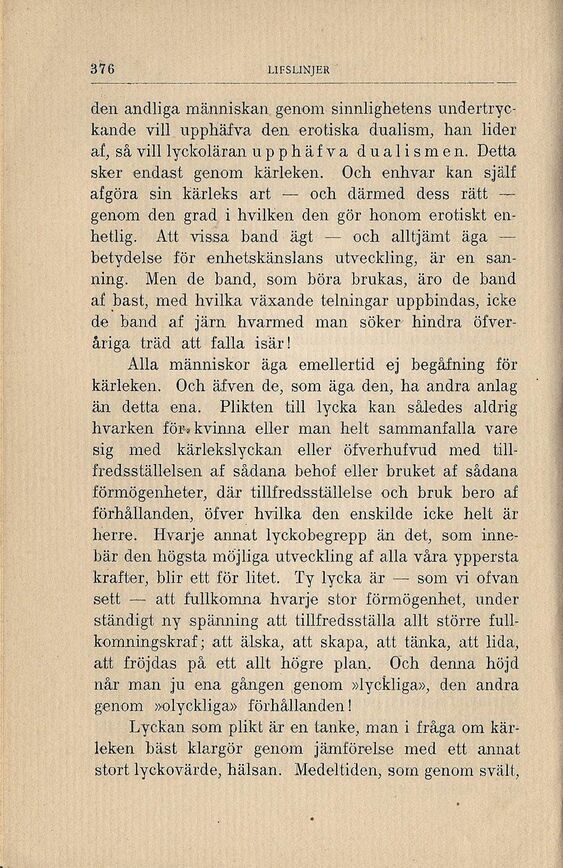 376 LIFSLINJER

den andliga människan genom sinnlighetens undertryckande vill upphäfva den erotiska dualism, han lider af, så vill lyckoläran upphäfva dualismen. Detta sker endast genom kärleken. Och enhvar kan själf afgöra sin kärleks art — och därmed dess rätt — genom den grad i hvilken den gör honom erotiskt enhetlig. Att vissa band ägt — och alltjämt äga — betydelse för enhetskänslans utveckling, är en sanning. Men de band, som böra brukas, äro de band af bast, med hvilka växande telningar uppbindas, icke de band af järn hvarmed man söker hindra öfveråriga träd att falla isär!

Alla människor äga emellertid ej begåfning för kärleken. Och äfven de, som äga den, ha andra anlag än detta ena. Plikten till lycka kan således aldrig hvarken för kvinna eller man helt sammanfalla vare sig med kärlekslyckan eller öfverhufvud med tillfredsställelsen af sådana behof eller bruket af sådana förmögenheter, där tillfredsställelse och bruk bero af förhållanden, öfver hvilka den enskilde icke helt är herre. Hvarje annat lyckobegrepp än det, som innebär den högsta möjliga utveckling af alla våra yppersta krafter, blir ett för litet. Ty lycka är — som vi ofvan sett — att fullkomna hvarje stor förmögenhet, under ständigt ny spänning att tillfredsställa allt större fullkomningskraf; att älska, att skapa, att tänka, att lida, att fröjdas på ett allt högre plan. Och denna höjd når man ju ena gången genom »lyckliga», den andra genom »olyckliga» förhållanden!

Lyckan som plikt är en tanke, man i fråga om kärleken bäst klargör genom jämförelse med ett annat stort lyckovärde, hälsan. Medeltiden, som genom svält,